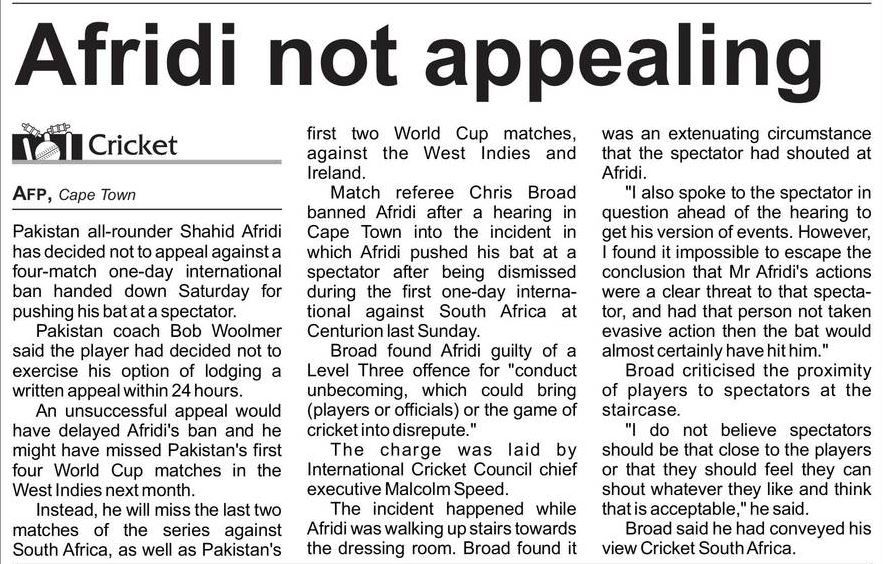 Afridi not appealing

Cricket

AFP, Cape Town

Pakistan all-rounder Shahid Afridi has decided not to appeal against a four-match one-day international ban handed down Saturday for pushing his bat at a spectator.

Pakistan coach Bob Woolmer said the player had decided not to exercise his option of lodging a written appeal within 24 hours.

An unsuccessful appeal would have delayed Afridi's ban and he might have missed Pakistan's first four World Cup matches in the West Indies next month.

Instead, he will miss the last two matches of the series against South Africa, as well as Pakistan's first two World Cup matches, against the West Indies and Ireland.

Match referee Chris Broad banned Afridi after a hearing in Cape Town into the incident in which Afridi pushed his bat at a spectator after being dismissed during the first one-day international against South Africa at Centurion last Sunday.

Broad found Afridi guilty of a Level Three offence for "conduct unbecoming, which could bring (players or officials) or the game of cricket into disrepute."

The charge was laid by International Cricket Council chief executive Malcolm Speed.

The incident happened while Afridi was walking up stairs towards the dressing room. Broad found it was an extenuating circumstance that the spectator had shouted at Afridi.

"I also spoke to the spectator in question ahead of the hearing to get his version of events. However, I found it impossible to escape the conclusion that Mr Afridi's actions were a clear threat to that spectator, and had that person not taken evasive action then the bat would almost certainly have hit him."

Broad criticised the proximity of players to spectators at the staircase.

"I do not believe spectators should be that close to the players or that they should feel they can shout whatever they like and think that is acceptable," he said.

Broad said he had conveyed his view Cricket South Africa.